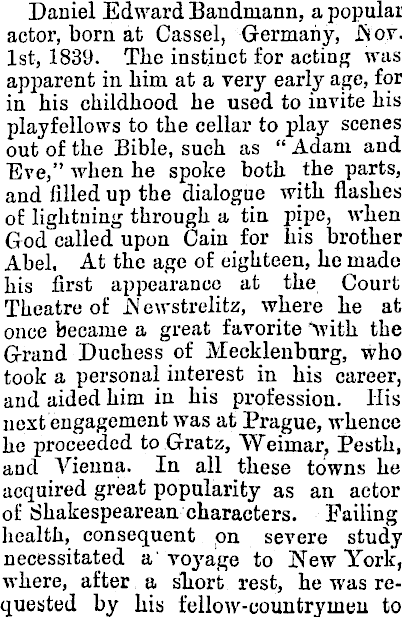 Daniel Edward Bandmann, a popular actor, born at Cassel, Germany, Nov. 1st, 1839. The instinct for acting was apparent in him at a very early age, for in his childhood he used to invite his playfellows to the cellar to play scenes out of the Bible, such as "Adam and Eve," when he spoke both the parts, and filled up the dialogue with flashes of lightning through a tin pipe, when God called upon Cain for his brother Abel. At the age of eighteen, he made his first appearance at the Court Theatre of Newstrelitz, where he at once became a great favorite with the Grand Duchess of Mecklenburg, who took a personal interest in his career, and aided him in his profession. His next engagement was at Prague, whence he proceeded to Gratz, Weimar, Pesth, and Vienna. In all these towns he acquired great popularity as an actor of Shakespearean characters. Failing health, consequent on severe study necessitated a voyage to New York, where, after a short rest, he was requested by his fellow-countrymen to